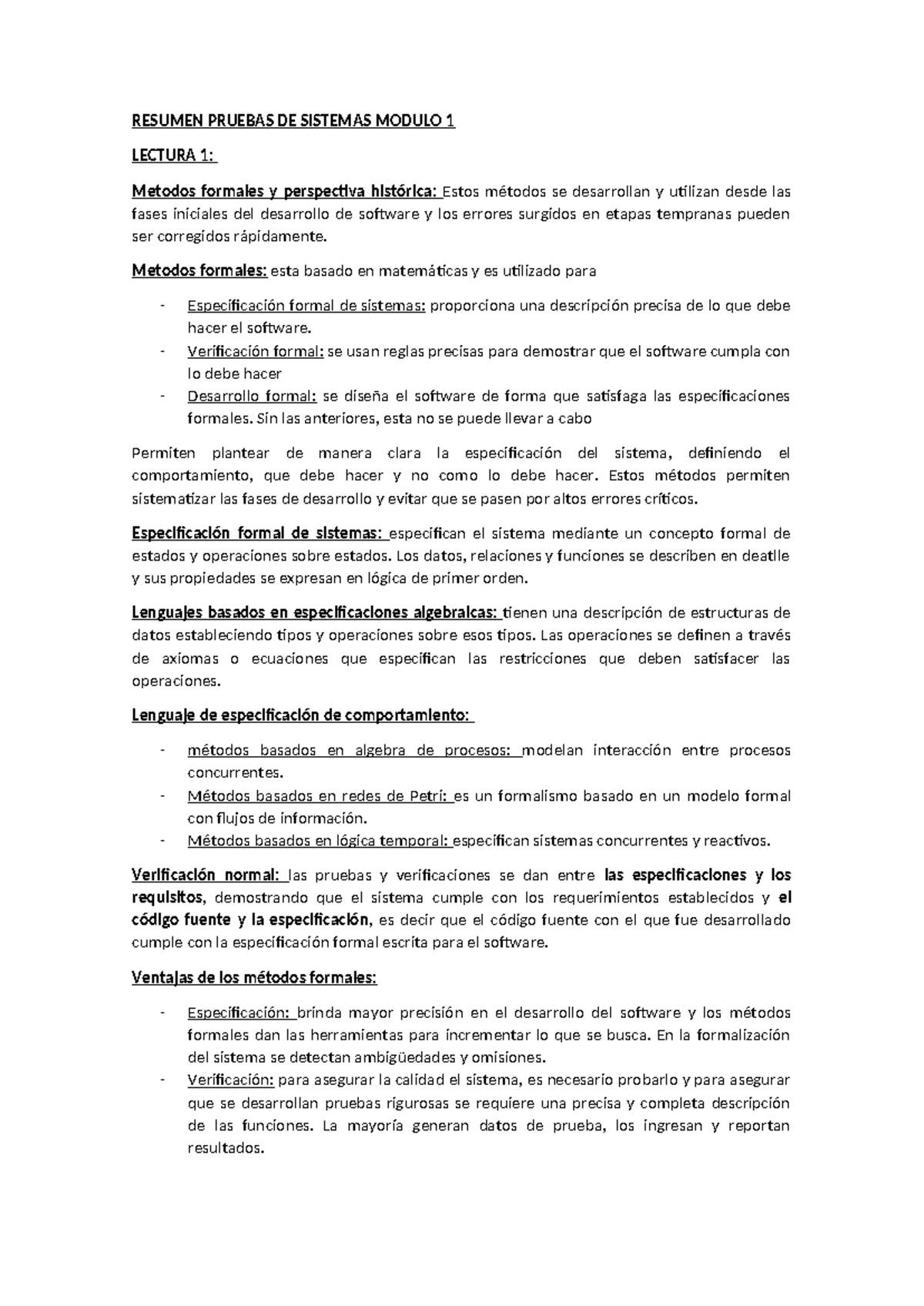 RESUMEN PRUEBAS DE SISTEMAS MODULO 1

LECTURA 1:

Metodos formales y perspectiva histórica: Estos métodos se desarrollan y utilizan desde las fases iniciales del desarrollo de software y los errores surgidos en etapas tempranas pueden ser corregidos rápidamente.

Metodos formales: esta basado en matemáticas y es utilizado para

- Especificación formal de sistemas: proporciona una descripción precisa de lo que debe hacer el software.
- Verificación formal: se usan reglas precisas para demostrar que el software cumpla con lo debe hacer
- Desarrollo formal: se diseña el software de forma que satisfaga las especificaciones formales. Sin las anteriores, esta no se puede llevar a cabo

Permiten plantear de manera clara la especificación del sistema, definiendo el comportamiento, que debe hacer y no como lo debe hacer. Estos métodos permiten sistematizar las fases de desarrollo y evitar que se pasen por altos errores críticos.

Especificación formal de sistemas: especifican el sistema mediante un concepto formal de estados y operaciones sobre estados. Los datos, relaciones y funciones se describen en deatlle y sus propiedades se expresan en lógica de primer orden.

Lenguajes basados en especificaciones algebraicas: tienen una descripción de estructuras de datos estableciendo tipos y operaciones sobre esos tipos. Las operaciones se definen a través de axiomas o ecuaciones que especifican las restricciones que deben satisfacer las operaciones.

Lenguaje de especificación de comportamiento:

- métodos basados en algebra de procesos: modelan interacción entre procesos concurrentes.
- Métodos basados en redes de Petri: es un formalismo basado en un modelo formal con flujos de información.
- Métodos basados en lógica temporal: especifican sistemas concurrentes y reactivos.

Verificación normal: las pruebas y verificaciones se dan entre las especificaciones y los requisitos, demostrando que el sistema cumple con los requerimientos establecidos y el código fuente y la especificación, es decir que el código fuente con el que fue desarrollado cumple con la especificación formal escrita para el software.

Ventajas de los métodos formales:

- Especificación: brinda mayor precisión en el desarrollo del software y los métodos formales dan las herramientas para incrementar lo que se busca. En la formalización del sistema se detectan ambigüedades y omisiones.
- Verificación: para asegurar la calidad el sistema, es necesario probarlo y para asegurar que se desarrollan pruebas rigurosas se requiere una precisa y completa descripción de las funciones. La mayoría generan datos de prueba, los ingresan y reportan resultados.